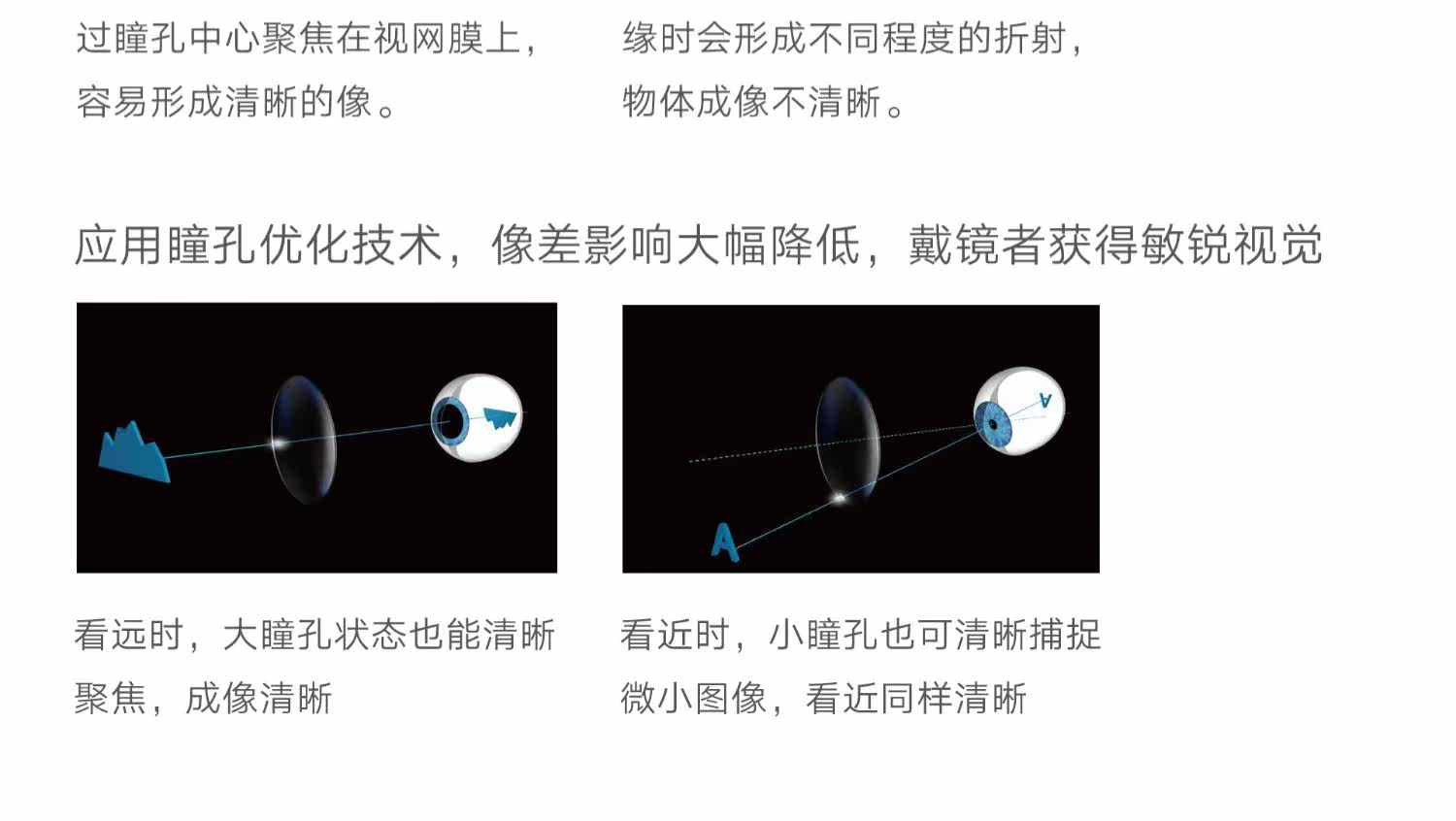 过瞳孔中心聚焦在视网膜上，容易形成清晰的像。

缘时会形成不同程度的折射，物体成像不清晰。

应用瞳孔优化技术，像差影响大幅降低，戴镜者获得敏锐视觉

A

A

看远时，大瞳孔状态也能清晰聚焦，成像清晰

看近时，小瞳孔也可清晰捕捉微小图像，看近同样清晰